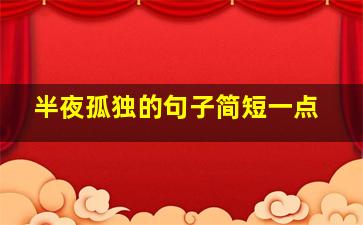 半夜孤独的句子简短一点